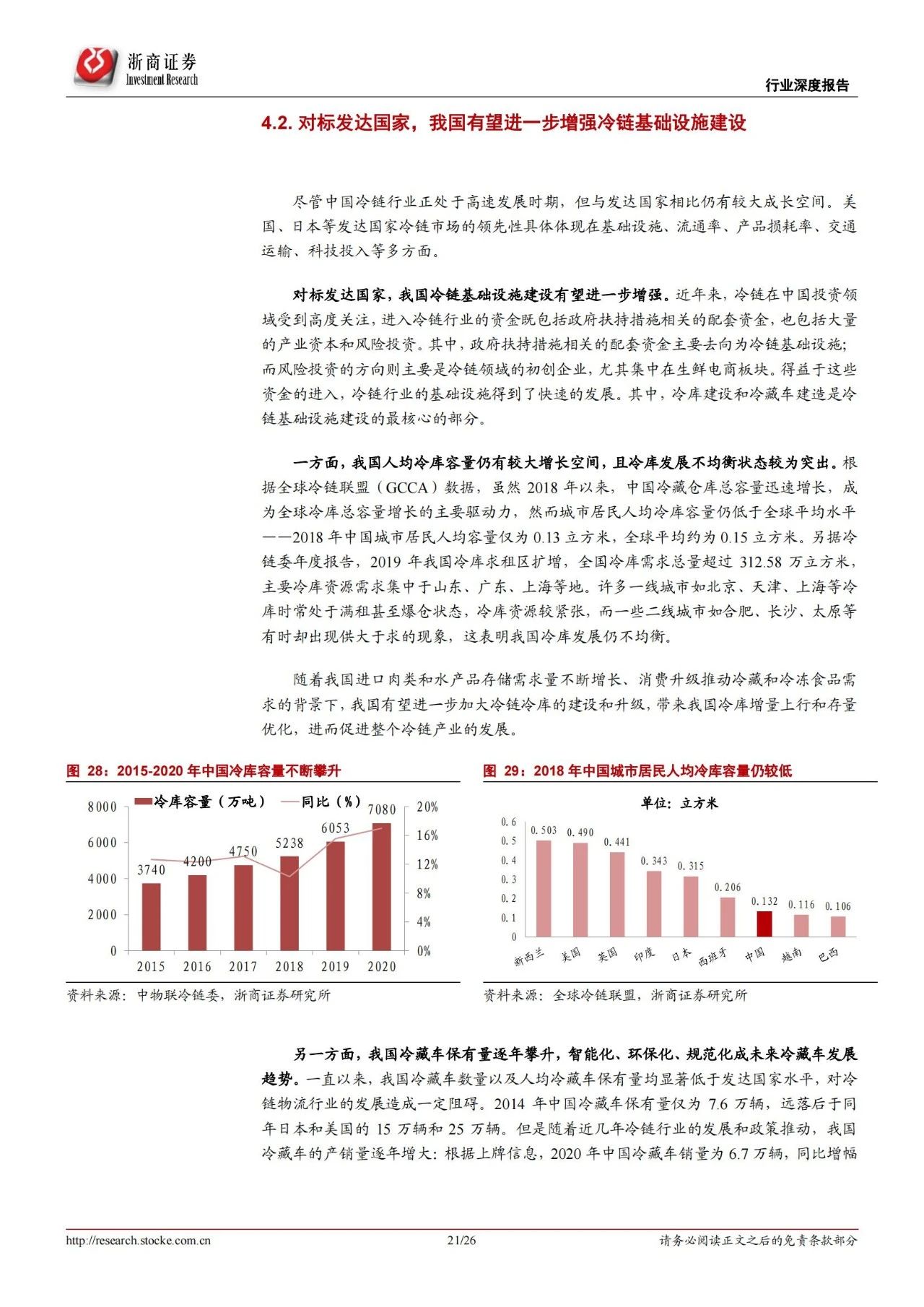 浙商证券
Investment Research

行业深度报告

4.2. 对标发达国家，我国有望进一步增强冷链基础设施建设

尽管中国冷链行业正处于高速发展时期，但与发达国家相比仍有较大成长空间。美国、日本等发达国家冷链市场的领先性具体体现在基础设施、流通率、产品损耗率、交通运输、科技投入等多方面。

对标发达国家，我国冷链基础设施建设有望进一步增强。近年来，冷链在中国投资领域受到高度关注，进入冷链行业的资金既包括政府扶持措施相关的配套资金，也包括大量的产业资本和风险投资。其中，政府扶持措施相关的配套资金主要去向为冷链基础设施；而风险投资的方向则主要是冷链领域的初创企业，尤其集中在生鲜电商板块。得益于这些资金的进入，冷链行业的基础设施得到了快速的发展。其中，冷库建设和冷藏车建造是冷链基础设施建设的最核心的部分。

一方面，我国人均冷库容量仍有较大增长空间，且冷库发展不均衡状态较为突出。根据全球冷链联盟（GCCA）数据，虽然 2018 年以来，中国冷藏仓库总容量迅速增长，成为全球冷库总容量增长的主要驱动力，然而城市居民人均冷库容量仍低于全球平均水平——2018 年中国城市居民人均容量仅为 0.13 立方米，全球平均约为 0.15 立方米。另据冷链委年度报告，2019 年我国冷库求租区扩增，全国冷库需求总量超过 312.58 万立方米，主要冷库资源需求集中于山东、广东、上海等地。许多一线城市如北京、天津、上海等冷库时常处于满租甚至爆仓状态，冷库资源较紧张，而一些二线城市如合肥、长沙、太原等有时却出现供大于求的现象，这表明我国冷库发展仍不均衡。

随着我国进口肉类和水产品存储需求量不断增长、消费升级推动冷藏和冷冻食品需求的背景下，我国有望进一步加大冷链冷库的建设和升级，带来我国冷库增量上行和存量优化，进而促进整个冷链产业的发展。

图 28：2015-2020 年中国冷库容量不断攀升

冷库容量（万吨） 同比（%）
8000 6000 4000 2000 0
20% 16% 12% 8% 4% 0%
3740 4200 4750 5238 6053 7080
2015 2016 2017 2018 2019 2020

资料来源：中物联冷链委，浙商证券研究所

图 29：2018 年中国城市居民人均冷库容量仍较低

单位：立方米
0.6 0.5 0.4 0.3 0.2 0.1 0
0.503 0.490 0.441 0.343 0.315 0.206 0.132 0.116 0.106
新西兰 美国 英国 印度 日本 西班牙 中国 越南 巴西

资料来源：全球冷链联盟，浙商证券研究所

另一方面，我国冷藏车保有量逐年攀升，智能化、环保化、规范化成未来冷藏车发展趋势。一直以来，我国冷藏车数量以及人均冷藏车保有量均显著低于发达国家水平，对冷链物流行业的发展造成一定阻碍。2014 年中国冷藏车保有量仅为 7.6 万辆，远落后于同年日本和美国的 15 万辆和 25 万辆。但是随着近几年冷链行业的发展和政策推动，我国冷藏车的产销量逐年增大：根据上牌信息，2020 年中国冷藏车销量为 6.7 万辆，同比增幅

http://research.stocke.com.cn 21/26 请务必阅读正文之后的免责条款部分